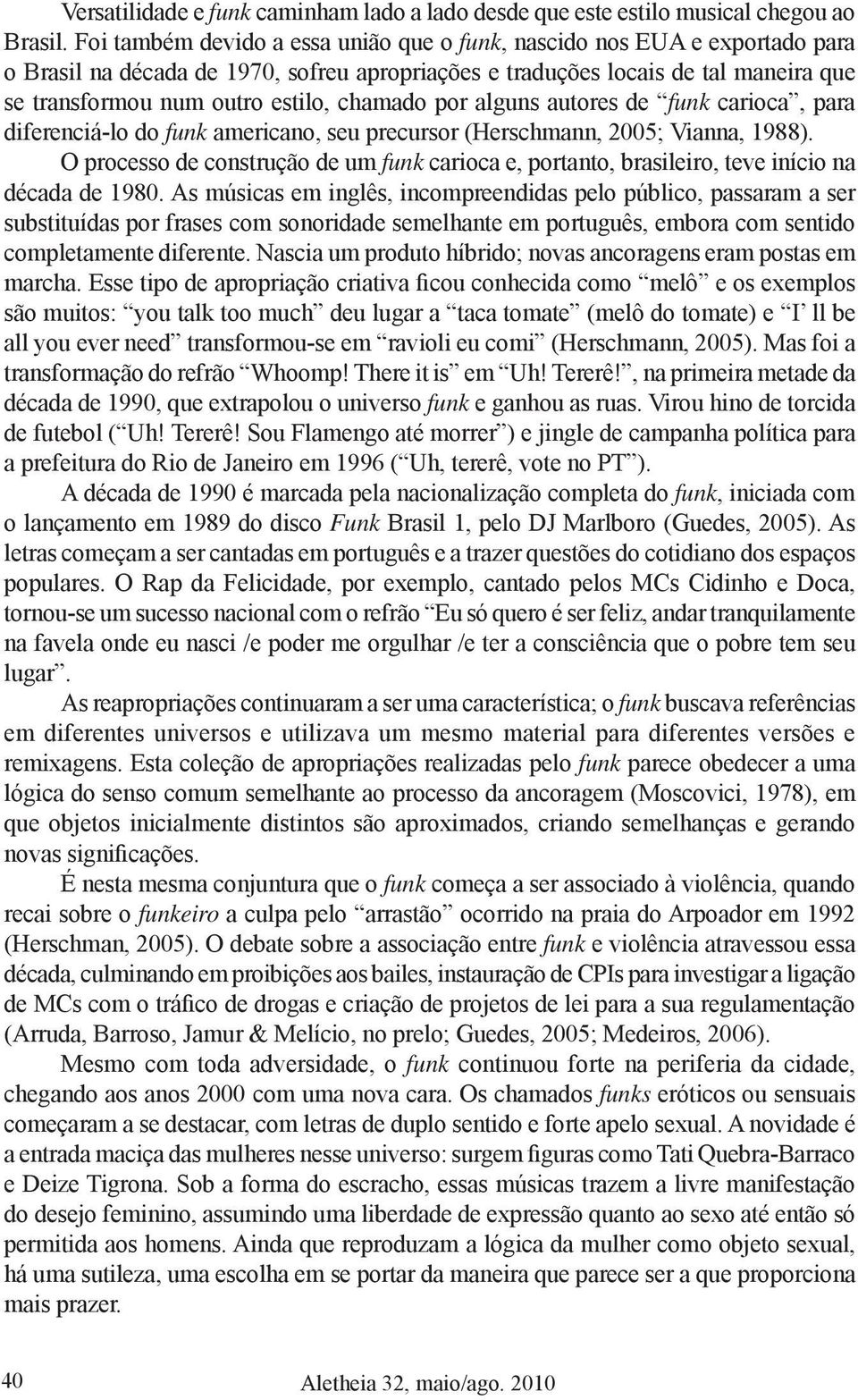 Versatilidade e funk caminham lado a lado desde que este estilo musical chegou ao Brasil. Foi também devido a essa união que o funk, nascido nos EUA e exportado para o Brasil na década de 1970, sofreu apropriações e traduções locais de tal maneira que se transformou num outro estilo, chamado por alguns autores de “funk carioca”, para diferenciá-lo do funk americano, seu precursor (Herschmann, 2005; Vianna, 1988).

O processo de construção de um funk carioca e, portanto, brasileiro, teve início na década de 1980. As músicas em inglês, incompreendidas pelo público, passaram a ser substituídas por frases com sonoridade semelhante em português, embora com sentido completamente diferente. Nascia um produto híbrido; novas ancoragens eram postas em marcha. Esse tipo de apropriação criativa ficou conhecida como “melô” e os exemplos são muitos: “you talk too much” deu lugar a “taca tomate” (melô do tomate) e “I’ ll be all you ever need” transformou-se em “ravioli eu comi” (Herschmann, 2005). Mas foi a transformação do refrão “Whoomp! There it is” em “Uh! Tererê!”, na primeira metade da década de 1990, que extrapolou o universo funk e ganhou as ruas. Virou hino de torcida de futebol (“Uh! Tererê! Sou Flamengo até morrer”) e jingle de campanha política para a prefeitura do Rio de Janeiro em 1996 (“Uh, tererê, vote no PT”).

A década de 1990 é marcada pela nacionalização completa do funk, iniciada com o lançamento em 1989 do disco Funk Brasil 1, pelo DJ Marlboro (Guedes, 2005). As letras começam a ser cantadas em português e a trazer questões do cotidiano dos espaços populares. O Rap da Felicidade, por exemplo, cantado pelos MCs Cidinho e Doca, tornou-se um sucesso nacional com o refrão “Eu só quero é ser feliz, andar tranquilamente na favela onde eu nasci /e poder me orgulhar /e ter a consciência que o pobre tem seu lugar”.

As reapropriações continuaram a ser uma característica; o funk buscava referências em diferentes universos e utilizava um mesmo material para diferentes versões e remixagens. Esta coleção de apropriações realizadas pelo funk parece obedecer a uma lógica do senso comum semelhante ao processo da ancoragem (Moscovici, 1978), em que objetos inicialmente distintos são aproximados, criando semelhanças e gerando novas significações.

É nesta mesma conjuntura que o funk começa a ser associado à violência, quando recai sobre o funkeiro a culpa pelo “arrastão” ocorrido na praia do Arpoador em 1992 (Herschman, 2005). O debate sobre a associação entre funk e violência atravessou essa década, culminando em proibições aos bailes, instauração de CPIs para investigar a ligação de MCs com o tráfico de drogas e criação de projetos de lei para a sua regulamentação (Arruda, Barroso, Jamur & Melício, no prelo; Guedes, 2005; Medeiros, 2006).

Mesmo com toda adversidade, o funk continuou forte na periferia da cidade, chegando aos anos 2000 com uma nova cara. Os chamados funks eróticos ou sensuais começaram a se destacar, com letras de duplo sentido e forte apelo sexual. A novidade é a entrada maciça das mulheres nesse universo: surgem figuras como Tati Quebra-Barraco e Deize Tigrona. Sob a forma do escracho, essas músicas trazem a livre manifestação do desejo feminino, assumindo uma liberdade de expressão quanto ao sexo até então só permitida aos homens. Ainda que reproduzam a lógica da mulher como objeto sexual, há uma sutileza, uma escolha em se portar da maneira que parece ser a que proporciona mais prazer.

40 Aletheia 32, maio/ago. 2010